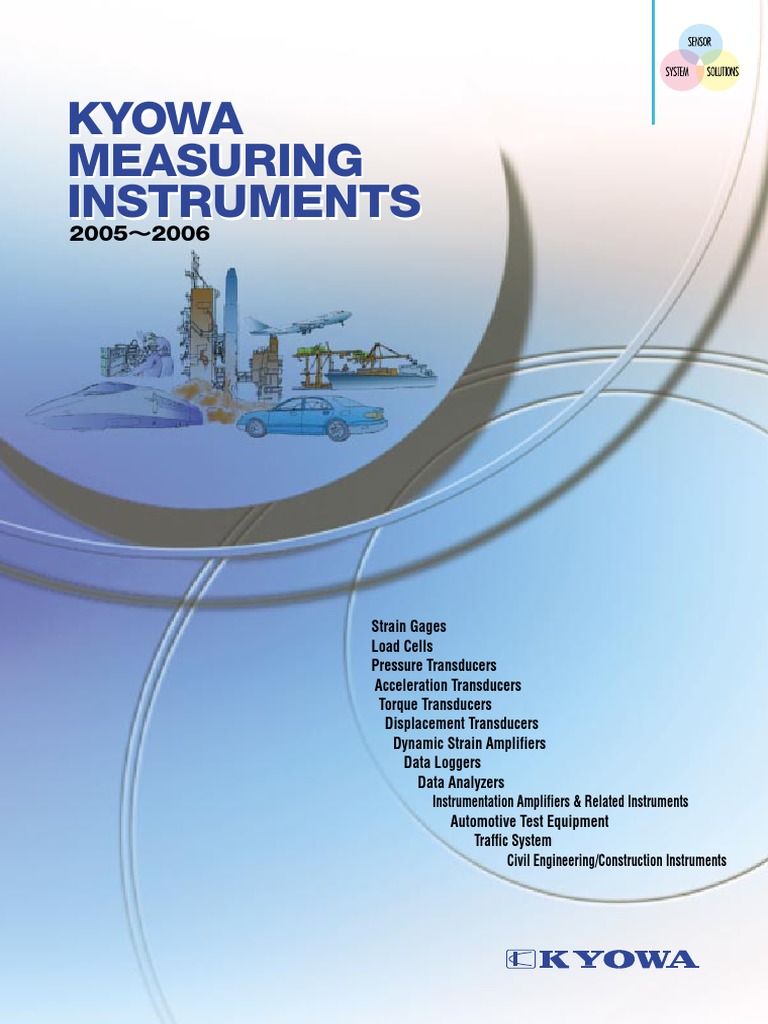 SENSOR
SYSTEM SOLUTIONS

KYOWA MEASURING INSTRUMENTS
2005～2006

Strain Gages
Load Cells
Pressure Transducers
Acceleration Transducers
Torque Transducers
Displacement Transducers
Dynamic Strain Amplifiers
Data Loggers
Data Analyzers
Instrumentation Amplifiers & Related Instruments
Automotive Test Equipment
Traffic System
Civil Engineering/Construction Instruments

KYOWA